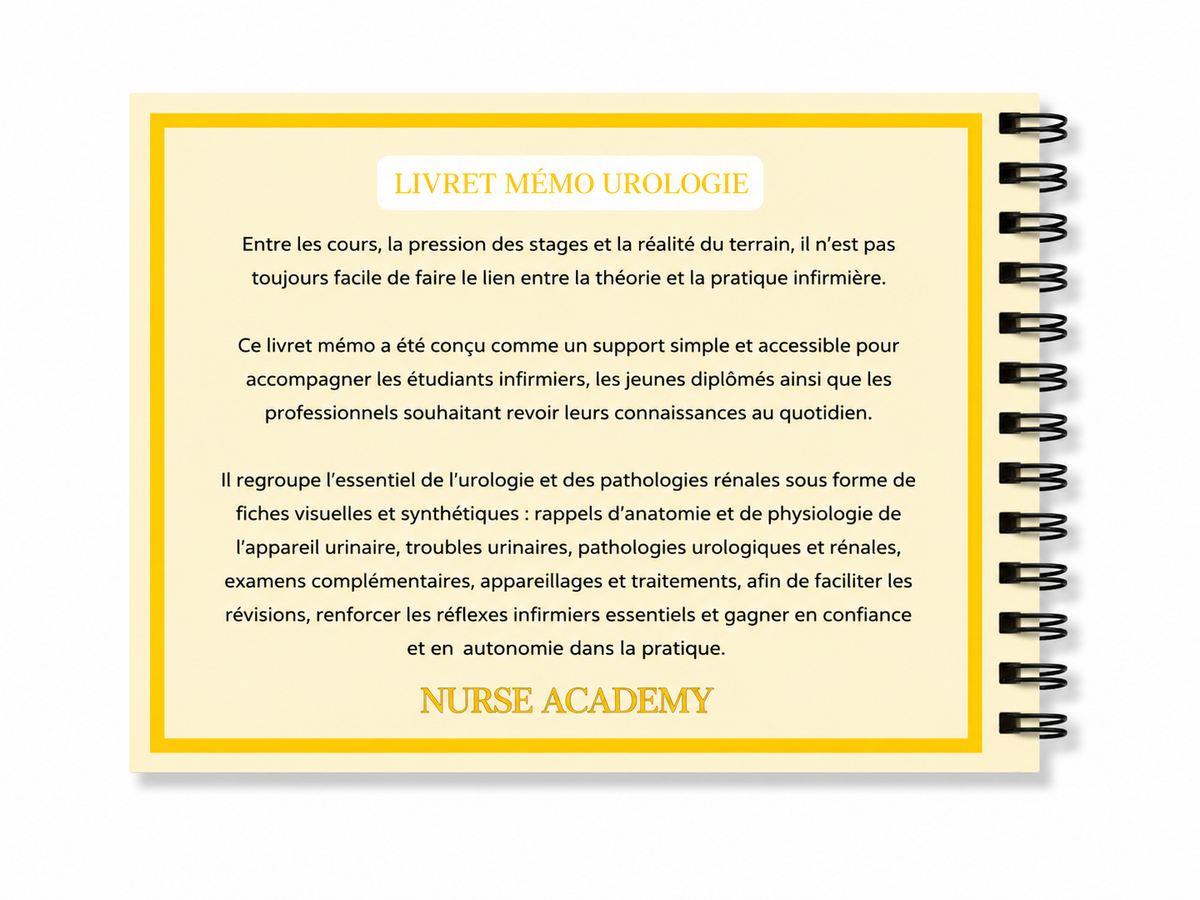 LIVRET MÉMO UROLOGIE

Entre les cours, la pression des stages et la réalité du terrain, il n'est pas toujours facile de faire le lien entre la théorie et la pratique infirmière.

Ce livret mémo a été conçu comme un support simple et accessible pour accompagner les étudiants infirmiers, les jeunes diplômés ainsi que les professionnels souhaitant revoir leurs connaissances au quotidien.

Il regroupe l'essentiel de l'urologie et des pathologies rénales sous forme de fiches visuelles et synthétiques : rappels d'anatomie et de physiologie de l'appareil urinaire, troubles urinaires, pathologies urologiques et rénales, examens complémentaires, appareillages et traitements, afin de faciliter les révisions, renforcer les réflexes infirmiers essentiels et gagner en confiance et en autonomie dans la pratique.

NURSE ACADEMY